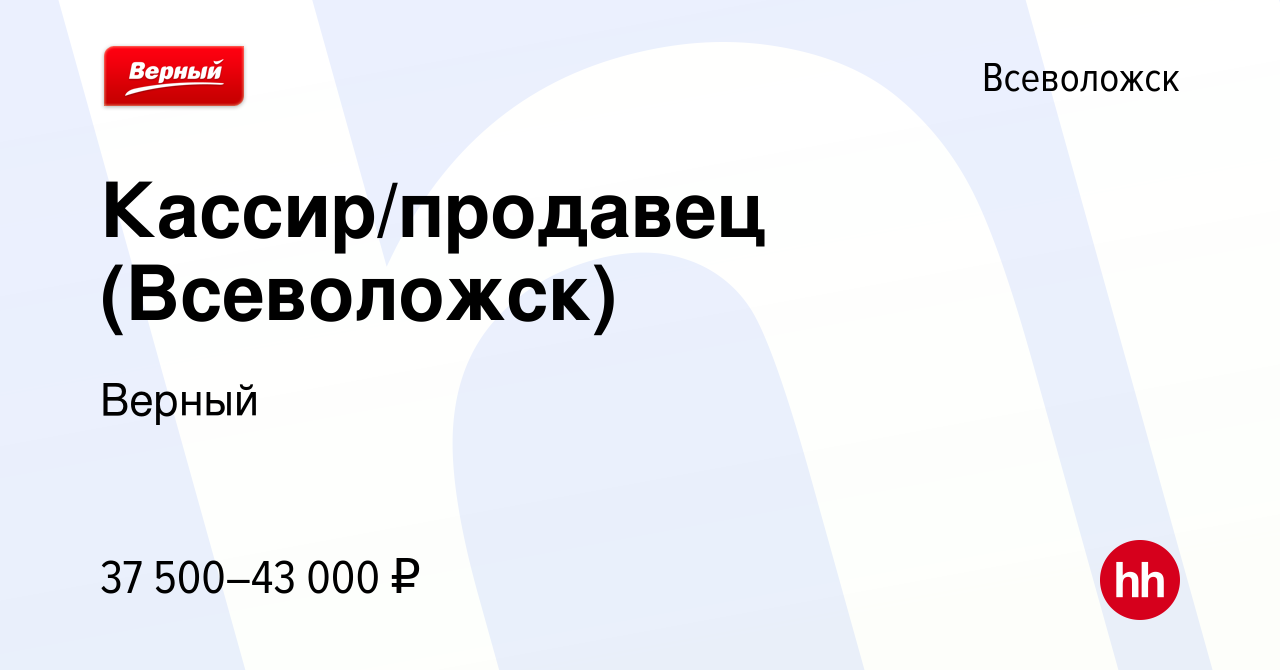 Верный

Всеволожск

Кассир/продавец (Всеволожск)

Верный

37 500–43 000 ₽

hh